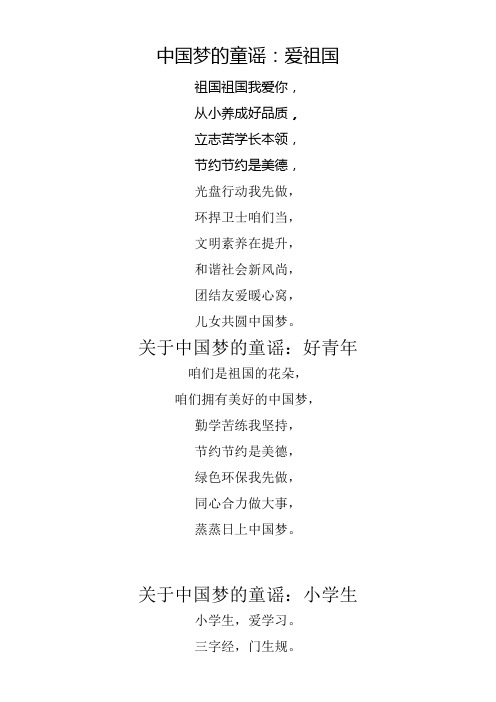 中国梦的童谣：爱祖国

祖国祖国我爱你，

从小养成好品质，

立志苦学长本领，

节约节约是美德，

光盘行动我先做，

环捍卫士咱们当，

文明素养在提升，

和谐社会新风尚，

团结友爱暖心窝，

儿女共圆中国梦。

关于中国梦的童谣：好青年

咱们是祖国的花朵，

咱们拥有美好的中国梦，

勤学苦练我坚持，

节约节约是美德，

绿色环保我先做，

同心合力做大事，

蒸蒸日上中国梦。

关于中国梦的童谣：小学生

小学生，爱学习。

三字经，门生规。